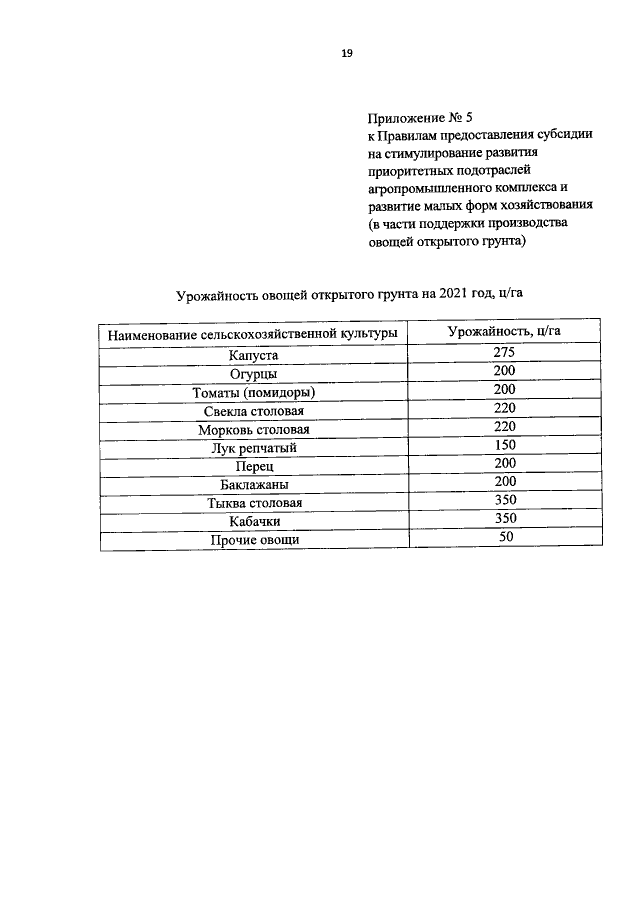 19

Приложение № 5
к Правилам предоставления субсидии на стимулирование развития приоритетных подотраслей агропромышленного комплекса и развитие малых форм хозяйствования (в части поддержки производства овощей открытого грунта)

Урожайность овощей открытого грунта на 2021 год, ц/га

| Наименование сельскохозяйственной культуры | Урожайность, ц/га |
|---|---|
| Капуста | 275 |
| Огурцы | 200 |
| Томаты (помидоры) | 200 |
| Свекла столовая | 220 |
| Морковь столовая | 220 |
| Лук репчатый | 150 |
| Перец | 200 |
| Баклажаны | 200 |
| Тыква столовая | 350 |
| Кабачки | 350 |
| Прочие овощи | 50 |